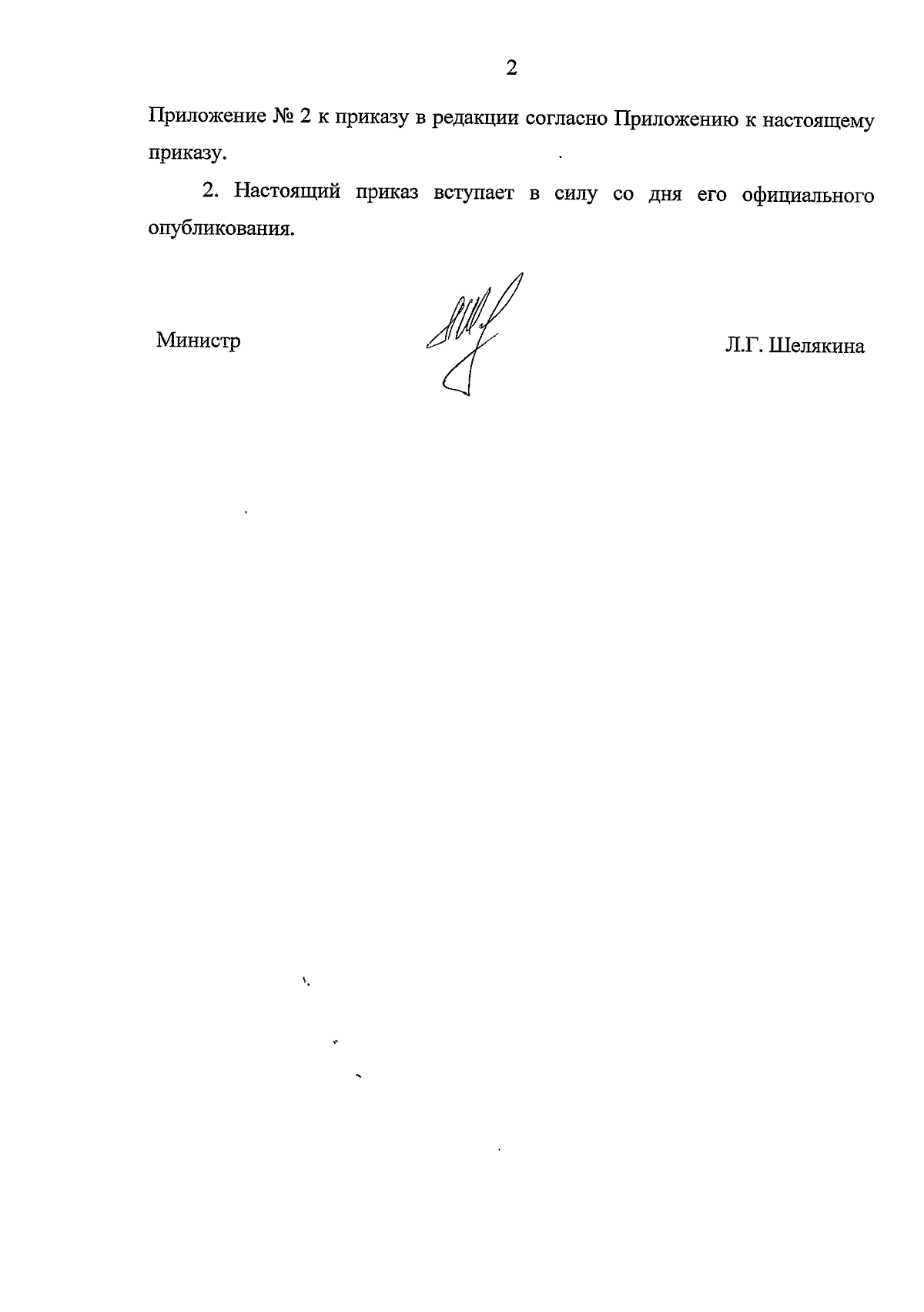 2

Приложение № 2 к приказу в редакции согласно Приложению к настоящему приказу.

2. Настоящий приказ вступает в силу со дня его официального опубликования.

Министр

Л.Г. Шелякина